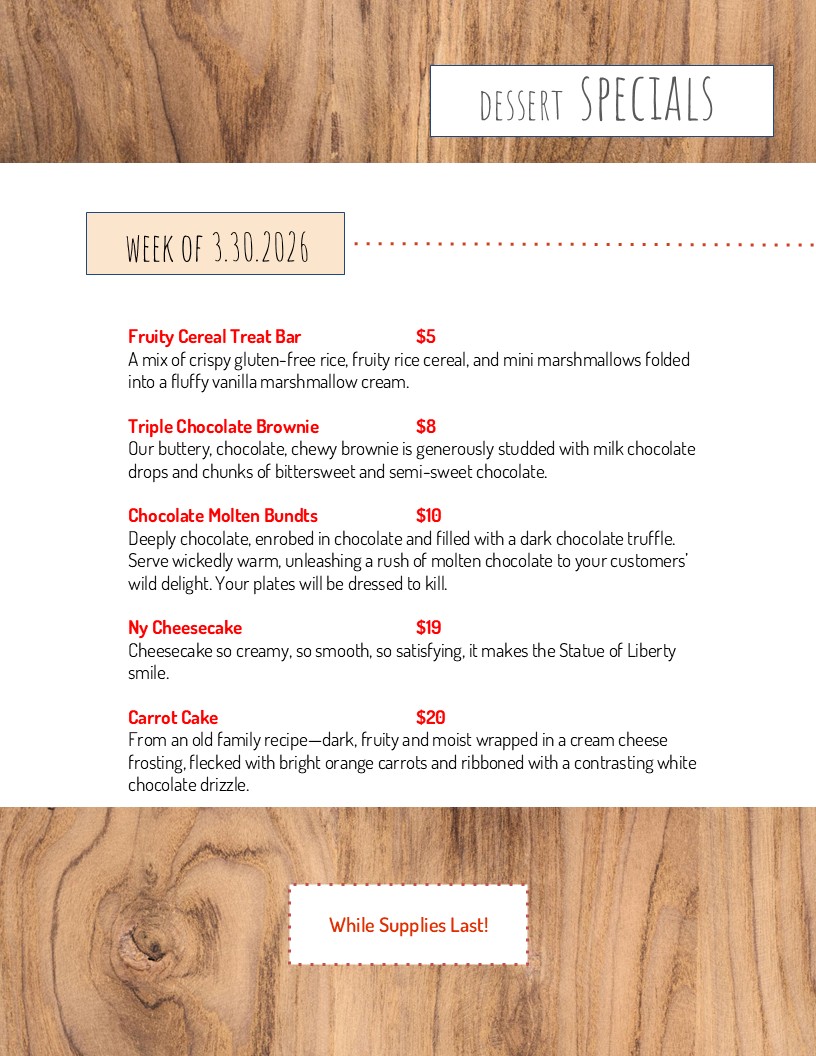 dessert SPECIALS

WEEK OF 3.30.2026

Fruity Cereal Treat Bar $5
A mix of crispy gluten-free rice, fruity rice cereal, and mini marshmallows folded into a fluffy vanilla marshmallow cream.

Triple Chocolate Brownie $8
Our buttery, chocolate, chewy brownie is generously studded with milk chocolate drops and chunks of bittersweet and semi-sweet chocolate.

Chocolate Molten Bundts $10
Deeply chocolate, enrobed in chocolate and filled with a dark chocolate truffle. Serve wickedly warm, unleashing a rush of molten chocolate to your customers' wild delight. Your plates will be dressed to kill.

Ny Cheesecake $19
Cheesecake so creamy, so smooth, so satisfying, it makes the Statue of Liberty smile.

Carrot Cake $20
From an old family recipe—dark, fruity and moist wrapped in a cream cheese frosting, flecked with bright orange carrots and ribboned with a contrasting white chocolate drizzle.

While Supplies Last!